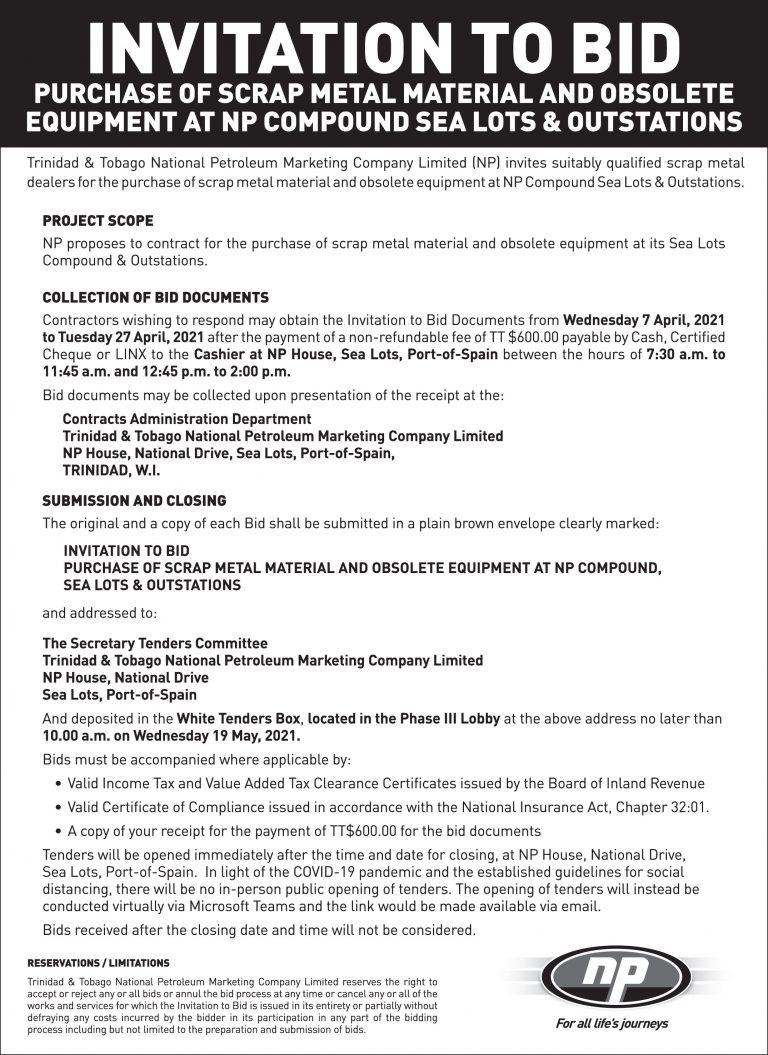 INVITATION TO BID

PURCHASE OF SCRAP METAL MATERIAL AND OBSOLETE EQUIPMENT AT NP COMPOUND SEA LOTS & OUTSTATIONS

Trinidad & Tobago National Petroleum Marketing Company Limited (NP) invites suitably qualified scrap metal dealers for the purchase of scrap metal material and obsolete equipment at NP Compound Sea Lots & Outstations.

PROJECT SCOPE

NP proposes to contract for the purchase of scrap metal material and obsolete equipment at its Sea Lots Compound & Outstations.

COLLECTION OF BID DOCUMENTS

Contractors wishing to respond may obtain the Invitation to Bid Documents from Wednesday 7 April, 2021 to Tuesday 27 April, 2021 after the payment of a non-refundable fee of TT $600.00 payable by Cash, Certified Cheque or LINX to the Cashier at NP House, Sea Lots, Port-of-Spain between the hours of 7:30 a.m. to 11:45 a.m. and 12:45 p.m. to 2:00 p.m.

Bid documents may be collected upon presentation of the receipt at the:

Contracts Administration Department
Trinidad & Tobago National Petroleum Marketing Company Limited
NP House, National Drive, Sea Lots, Port-of-Spain,
TRINIDAD, W.I.

SUBMISSION AND CLOSING

The original and a copy of each Bid shall be submitted in a plain brown envelope clearly marked:

INVITATION TO BID
PURCHASE OF SCRAP METAL MATERIAL AND OBSOLETE EQUIPMENT AT NP COMPOUND, SEA LOTS & OUTSTATIONS

and addressed to:

The Secretary Tenders Committee
Trinidad & Tobago National Petroleum Marketing Company Limited
NP House, National Drive
Sea Lots, Port-of-Spain

And deposited in the White Tenders Box, located in the Phase III Lobby at the above address no later than 10.00 a.m. on Wednesday 19 May, 2021.

Bids must be accompanied where applicable by:

• Valid Income Tax and Value Added Tax Clearance Certificates issued by the Board of Inland Revenue
• Valid Certificate of Compliance issued in accordance with the National Insurance Act, Chapter 32:01.
• A copy of your receipt for the payment of TT$600.00 for the bid documents

Tenders will be opened immediately after the time and date for closing, at NP House, National Drive, Sea Lots, Port-of-Spain. In light of the COVID-19 pandemic and the established guidelines for social distancing, there will be no in-person public opening of tenders. The opening of tenders will instead be conducted virtually via Microsoft Teams and the link would be made available via email.

Bids received after the closing date and time will not be considered.

RESERVATIONS / LIMITATIONS

Trinidad & Tobago National Petroleum Marketing Company Limited reserves the right to accept or reject any or all bids or annul the bid process at any time or cancel any or all of the works and services for which the Invitation to Bid is issued in its entirety or partially without defraying any costs incurred by the bidder in its participation in any part of the bidding process including but not limited to the preparation and submission of bids.

np

For all life's journeys